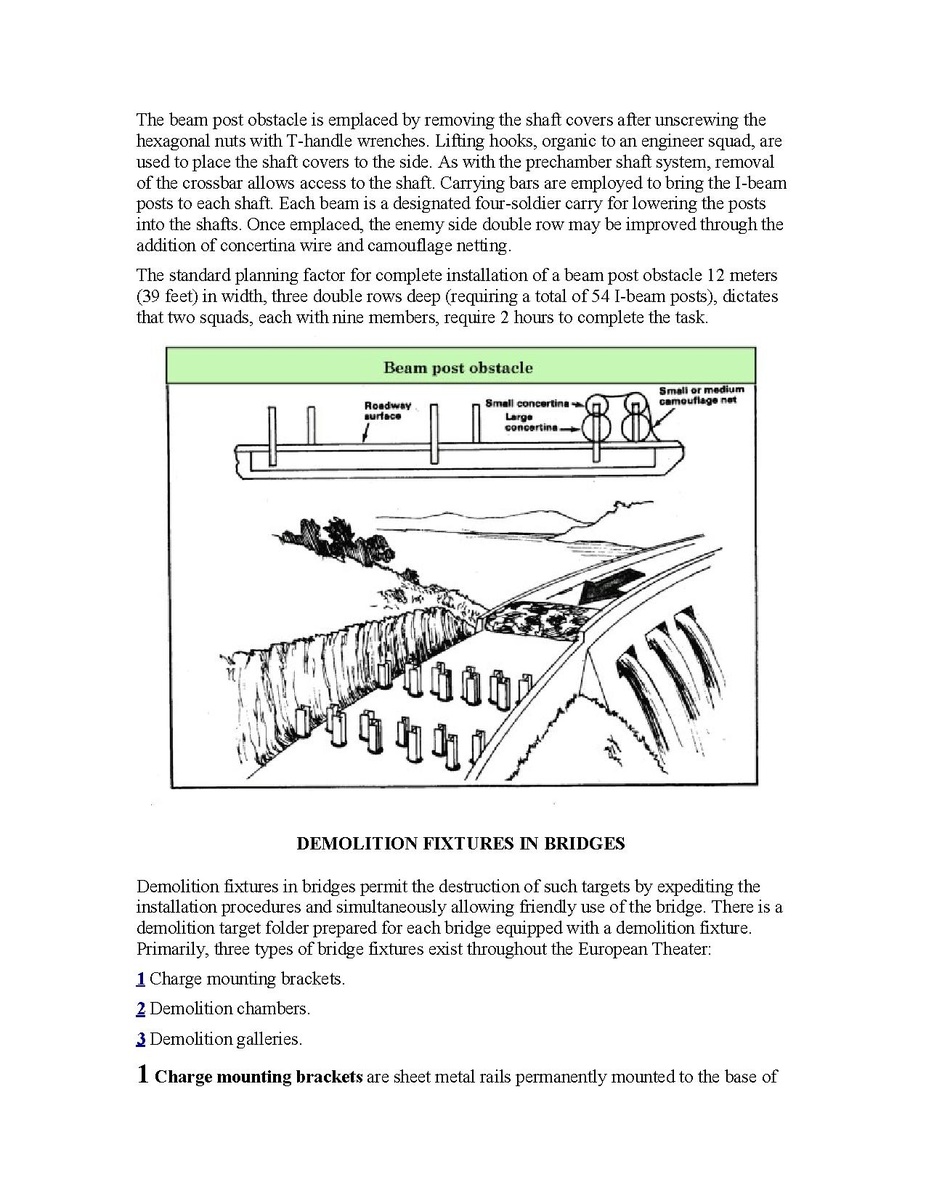 The beam post obstacle is emplaced by removing the shaft covers after unscrewing the hexagonal nuts with T-handle wrenches. Lifting hooks, organic to an engineer squad, are used to place the shaft covers to the side. As with the prechamber shaft system, removal of the crossbar allows access to the shaft. Carrying bars are employed to bring the I-beam posts to each shaft. Each beam is a designated four-soldier carry for lowering the posts into the shafts. Once emplaced, the enemy side double row may be improved through the addition of concertina wire and camouflage netting.

The standard planning factor for complete installation of a beam post obstacle 12 meters (39 feet) in width, three double rows deep (requiring a total of 54 I-beam posts), dictates that two squads, each with nine members, require 2 hours to complete the task.

Beam post obstacle

Roadway surface

Small concertina

Large concertina

Small or medium camouflage net

DEMOLITION FIXTURES IN BRIDGES

Demolition fixtures in bridges permit the destruction of such targets by expediting the installation procedures and simultaneously allowing friendly use of the bridge. There is a demolition target folder prepared for each bridge equipped with a demolition fixture. Primarily, three types of bridge fixtures exist throughout the European Theater:

1 Charge mounting brackets.

2 Demolition chambers.

3 Demolition galleries.

1 Charge mounting brackets are sheet metal rails permanently mounted to the base of